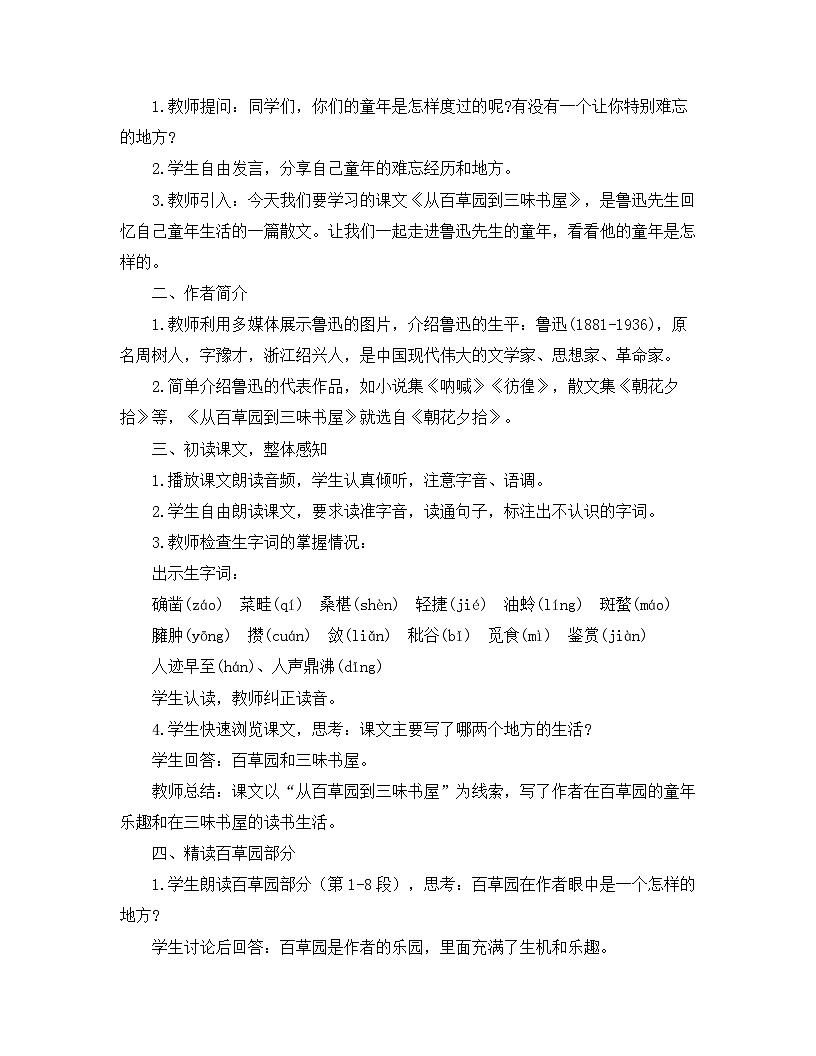 1.教师提问：同学们，你们的童年是怎样度过的呢?有没有一个让你特别难忘的地方？

2.学生自由发言，分享自己童年的难忘经历和地方。

3.教师引入：今天我们要学习的课文《从百草园到三味书屋》，是鲁迅先生回忆自己童年生活的一篇散文。让我们一起走进鲁迅先生的童年，看看他的童年是怎样的。

二、作者简介

1.教师利用多媒体展示鲁迅的图片，介绍鲁迅的生平：鲁迅(1881-1936)，原名周树人，字豫才，浙江绍兴人，是中国现代伟大的文学家、思想家、革命家。

2.简单介绍鲁迅的代表作品，如小说集《呐喊》《彷徨》，散文集《朝花夕拾》等，《从百草园到三味书屋》就选自《朝花夕拾》。

三、初读课文，整体感知

1.播放课文朗读音频，学生认真倾听，注意字音、语调。

2.学生自由朗读课文，要求读准字音，读通句子，标注出不认识的字词。

3.教师检查生字词的掌握情况：

出示生字词：

确凿(záo)　菜畦(qí)　桑椹(shèn)　轻捷(jié)　油蛉(líng)　斑蝥(máo)

臃肿(yōng)　攒(cuán)　敛(liǎn)　秕谷(bǐ)　觅食(mì)　鉴赏(jiàn)

人迹罕至(hǎn)、人声鼎沸(dǐng)

学生认读，教师纠正读音。

4.学生快速浏览课文，思考：课文主要写了哪两个地方的生活？

学生回答：百草园和三味书屋。

教师总结：课文以“从百草园到三味书屋”为线索，写了作者在百草园的童年乐趣和在三味书屋的读书生活。

四、精读百草园部分

1.学生朗读百草园部分（第1-8段），思考：百草园在作者眼中是一个怎样的地方？

学生讨论后回答：百草园是作者的乐园，里面充满了生机和乐趣。